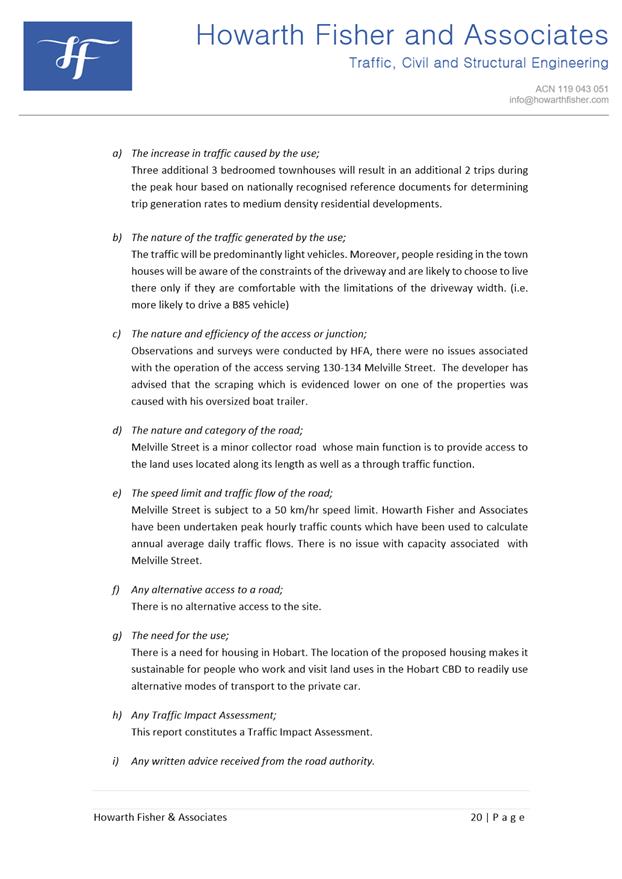 HF

Howarth Fisher and Associates
Traffic, Civil and Structural Engineering

ACN 119 043 051
info@howarthfisher.com

a) The increase in traffic caused by the use;
Three additional 3 bedroomed townhouses will result in an additional 2 trips during the peak hour based on nationally recognised reference documents for determining trip generation rates to medium density residential developments.

b) The nature of the traffic generated by the use;
The traffic will be predominantly light vehicles. Moreover, people residing in the town houses will be aware of the constraints of the driveway and are likely to choose to live there only if they are comfortable with the limitations of the driveway width. (i.e. more likely to drive a B85 vehicle)

c) The nature and efficiency of the access or junction;
Observations and surveys were conducted by HFA, there were no issues associated with the operation of the access serving 130-134 Melville Street. The developer has advised that the scraping which is evidenced lower on one of the properties was caused with his oversized boat trailer.

d) The nature and category of the road;
Melville Street is a minor collector road whose main function is to provide access to the land uses located along its length as well as a through traffic function.

e) The speed limit and traffic flow of the road;
Melville Street is subject to a 50 km/hr speed limit. Howarth Fisher and Associates have been undertaken peak hourly traffic counts which have been used to calculate annual average daily traffic flows. There is no issue with capacity associated with Melville Street.

f) Any alternative access to a road;
There is no alternative access to the site.

g) The need for the use;
There is a need for housing in Hobart. The location of the proposed housing makes it sustainable for people who work and visit land uses in the Hobart CBD to readily use alternative modes of transport to the private car.

h) Any Traffic Impact Assessment;
This report constitutes a Traffic Impact Assessment.

i) Any written advice received from the road authority.

Howarth Fisher & Associates

20 | P a g e